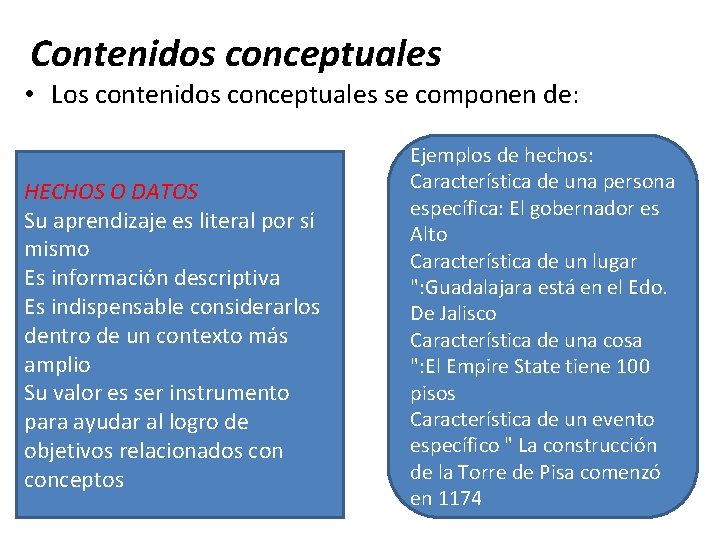 Contenidos conceptuales

• Los contenidos conceptuales se componen de:

HECHOS O DATOS
Su aprendizaje es literal por sí mismo
Es información descriptiva
Es indispensable considerarlos dentro de un contexto más amplio
Su valor es ser instrumento para ayudar al logro de objetivos relacionados con conceptos

Ejemplos de hechos:
Característica de una persona específica: El gobernador es Alto
Característica de un lugar ":Guadalajara está en el Edo. De Jalisco
Característica de una cosa ":El Empire State tiene 100 pisos
Característica de un evento específico " La construcción de la Torre de Pisa comenzó en 1174